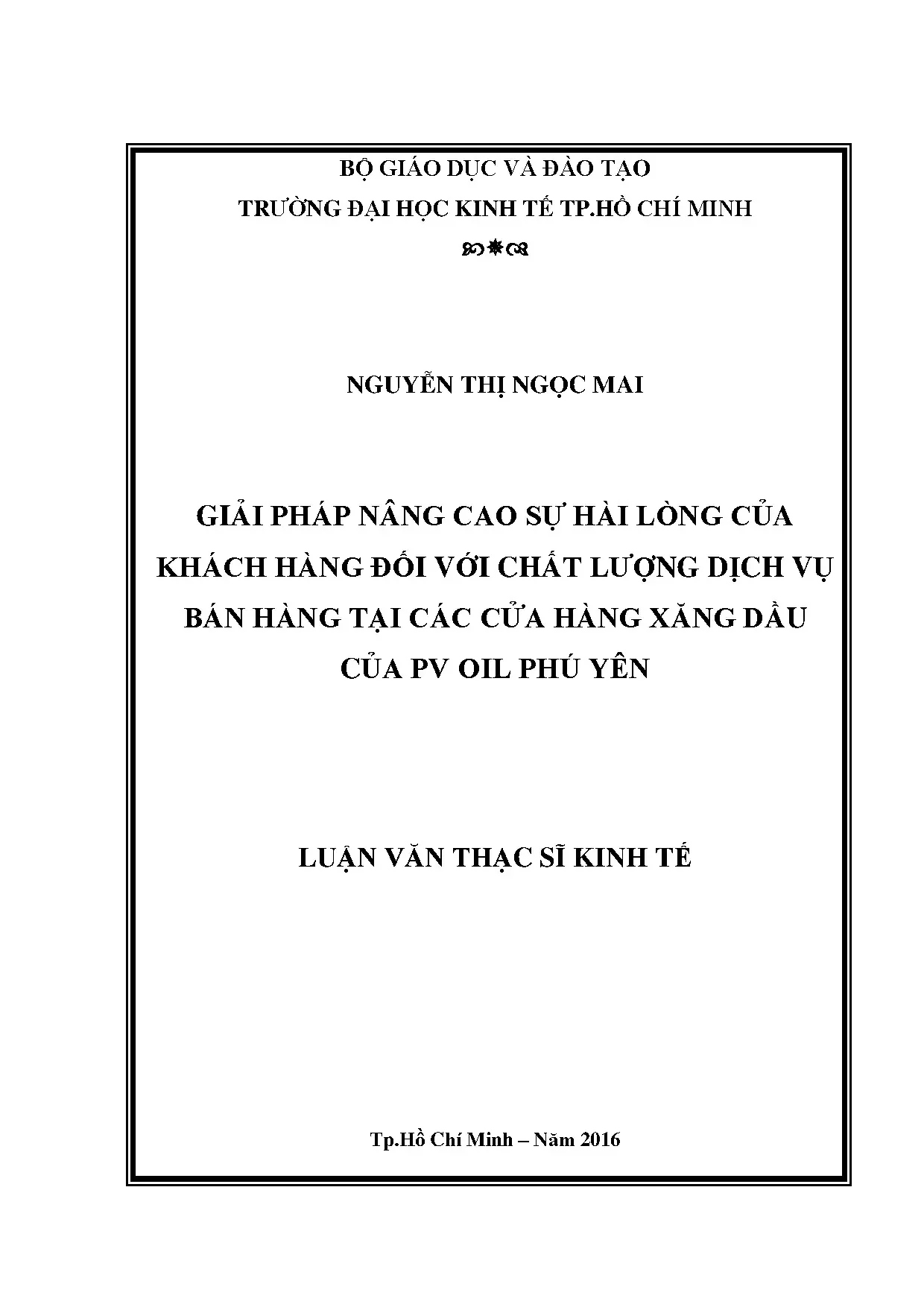 BỘ GIÁO DỤC VÀ ĐÀO TẠO
TRƯỜNG ĐẠI HỌC KINH TẾ TP.HỒ CHÍ MINH

NGUYỄN THỊ NGỌC MAI

GIẢI PHÁP NÂNG CAO SỰ HÀI LÒNG CỦA KHÁCH HÀNG ĐỐI VỚI CHẤT LƯỢNG DỊCH VỤ BÁN HÀNG TẠI CÁC CỬA HÀNG XĂNG DẦU CỦA PV OIL PHÚ YÊN

LUẬN VĂN THẠC SĨ KINH TẾ

Tp.Hồ Chí Minh – Năm 2016